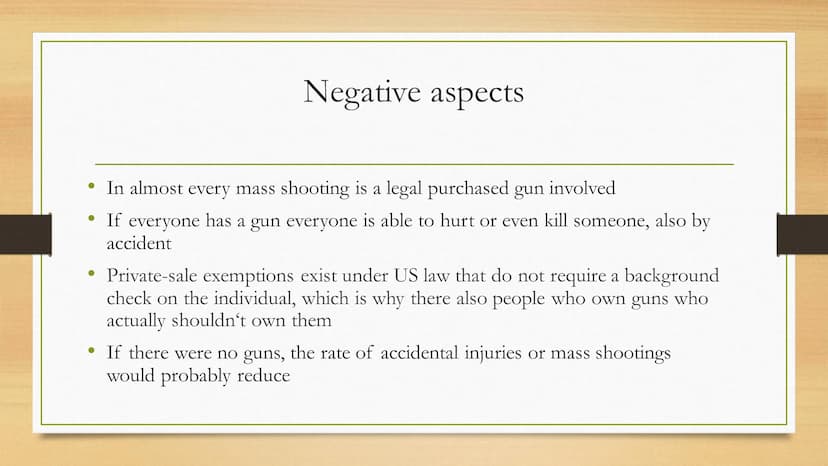 Negative aspects

• In almost every mass shooting is a legal purchased gun involved

• If everyone has a gun everyone is able to hurt or even kill someone, also by accident

• Private-sale exemptions exist under US law that do not require a background check on the individual, which is why there also people who own guns who actually shouldn‘t own them

• If there were no guns, the rate of accidental injuries or mass shootings would probably reduce